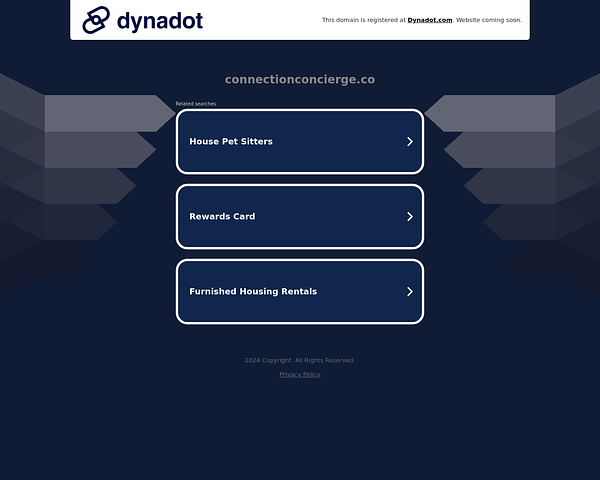 dynadot

This domain is registered at Dynadot.com. Website coming soon.

connectionconcierge.co

Related searches

House Pet Sitters

Rewards Card

Furnished Housing Rentals

2024 Copyright. All Rights Reserved.

Privacy Policy